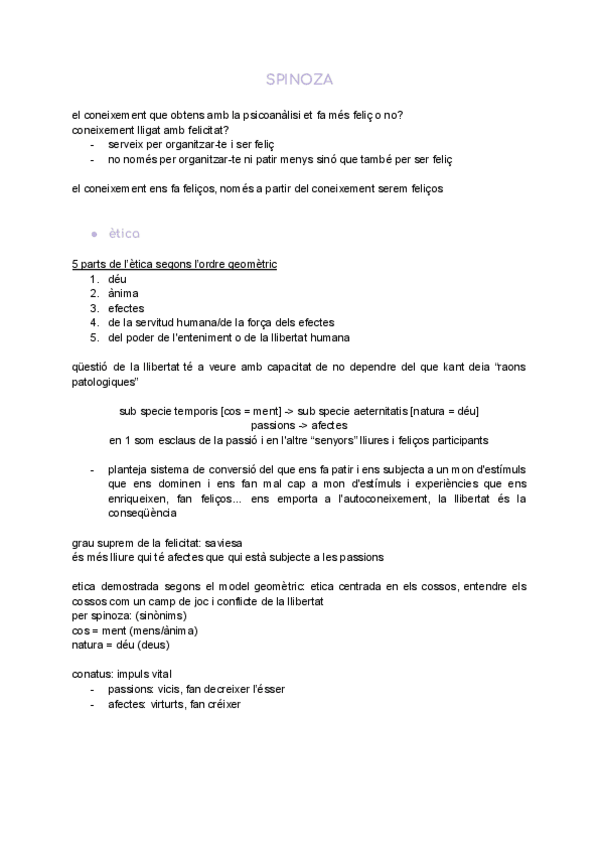 SPINOZA

el coneixement que obtens amb la psicoanàlisi et fa més feliç o no?
coneixement lligat amb felicitat?
- serveix per organitzar-te i ser feliç
- no només per organitzar-te ni patir menys sinó que també per ser feliç

el coneixement ens fa feliços, només a partir del coneixement serem feliços

● ètica

5 parts de l'ètica segons l'ordre geomètric
1. déu
2. ànima
3. efectes
4. de la servitud humana/de la força dels efectes
5. del poder de l'enteniment o de la llibertat humana

qüestió de la llibertat té a veure amb capacitat de no dependre del que kant deia "raons patologiques"

sub specie temporis [cos = ment] -> sub specie aeternitatis [natura = déu]
passions -> afectes
en 1 som esclaus de la passió i en l'altre "senyors" lliures i feliços participants

- planteja sistema de conversió del que ens fa patir i ens subjecta a un mon d'estímuls que ens dominen i ens fan mal cap a mon d'estímuls i experiències que ens enriqueixen, fan feliços... ens emporta a l'autoconeixement, la llibertat és la conseqüència

grau suprem de la felicitat: saviesa
és més lliure qui té afectes que qui està subjecte a les passions

etica demostrada segons el model geomètric: etica centrada en els cossos, entendre els cossos com un camp de joc i conflicte de la llibertat
per spinoza: (sinònims)
cos = ment (mens/ànima)
natura = déu (deus)

conatus: impuls vital
- passions: vicis, fan decreixer l'ésser
- afectes: virturts, fan créixer